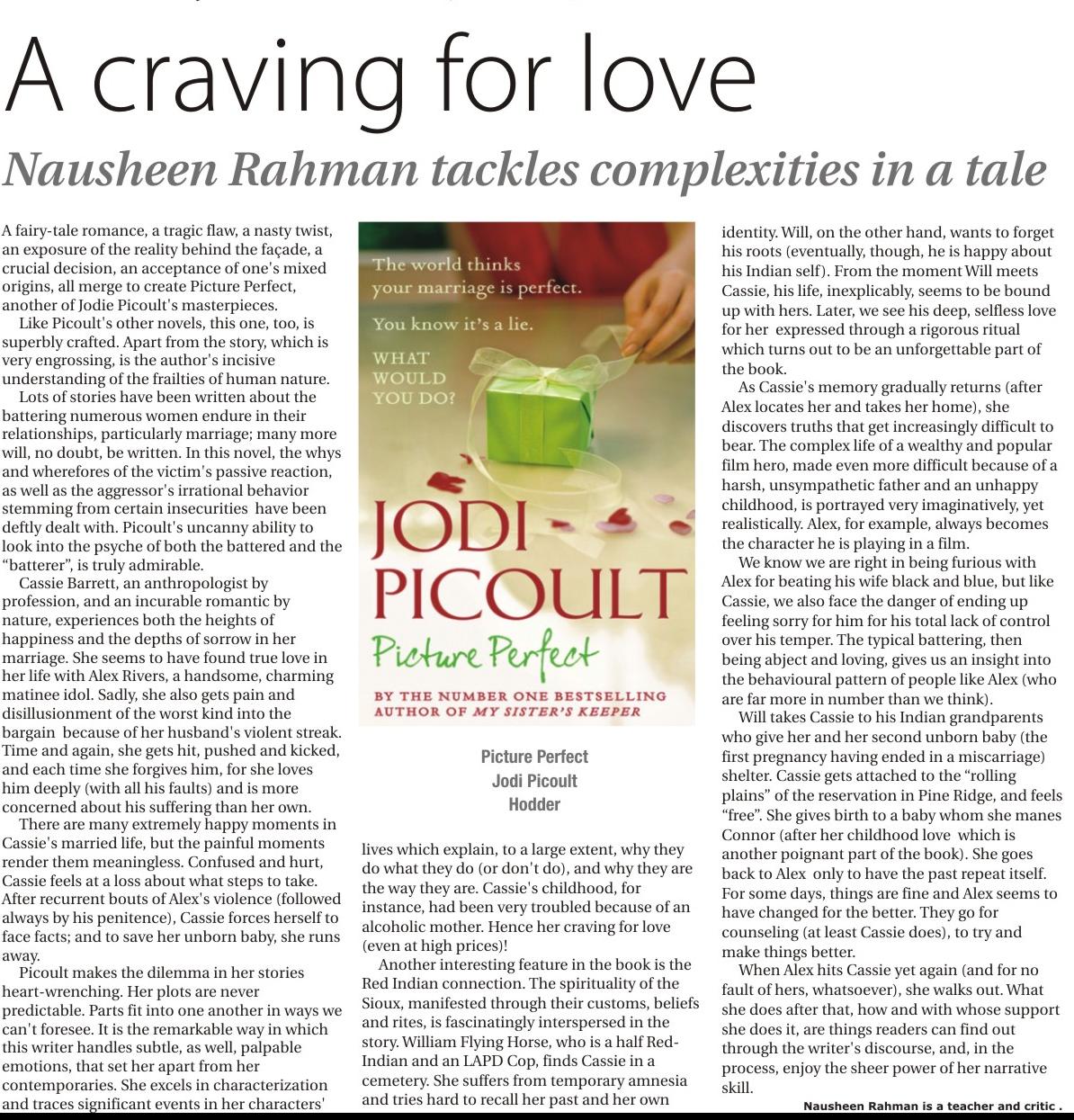 A craving for love

Nausheen Rahman tackles complexities in a tale

A fairy-tale romance, a tragic flaw, a nasty twist, an exposure of the reality behind the façade, a crucial decision, an acceptance of one's mixed origins, all merge to create Picture Perfect, another of Jodie Picoult's masterpieces.

Like Picoult's other novels, this one, too, is superbly crafted. Apart from the story, which is very engrossing, is the author's incisive understanding of the frailties of human nature.

Lots of stories have been written about the battering numerous women endure in their relationships, particularly marriage; many more will, no doubt, be written. In this novel, the whys and wherefores of the victim's passive reaction, as well as the aggressor's irrational behavior stemming from certain insecurities have been deftly dealt with. Picoult's uncanny ability to look into the psyche of both the battered and the "batterer", is truly admirable.

Cassie Barrett, an anthropologist by profession, and an incurable romantic by nature, experiences both the heights of happiness and the depths of sorrow in her marriage. She seems to have found true love in her life with Alex Rivers, a handsome, charming matinee idol. Sadly, she also gets pain and disillusionment of the worst kind into the bargain because of her husband's violent streak. Time and again, she gets hit, pushed and kicked, and each time she forgives him, for she loves him deeply (with all his faults) and is more concerned about his suffering than her own.

There are many extremely happy moments in Cassie's married life, but the painful moments render them meaningless. Confused and hurt, Cassie feels at a loss about what steps to take. After recurrent bouts of Alex's violence (followed always by his penitence), Cassie forces herself to face facts; and to save her unborn baby, she runs away.

Picoult makes the dilemma in her stories heart-wrenching. Her plots are never predictable. Parts fit into one another in ways we can't foresee. It is the remarkable way in which this writer handles subtle, as well, palpable emotions, that set her apart from her contemporaries. She excels in characterization and traces significant events in her characters'

The world thinks your marriage is perfect.

You know it's a lie.

WHAT WOULD YOU DO?

JODI PICOULT

Picture Perfect

BY THE NUMBER ONE BESTSELLING AUTHOR OF MY SISTER'S KEEPER

Picture Perfect
Jodi Picoult
Hodder

lives which explain, to a large extent, why they do what they do (or don't do), and why they are the way they are. Cassie's childhood, for instance, had been very troubled because of an alcoholic mother. Hence her craving for love (even at high prices)!

Another interesting feature in the book is the Red Indian connection. The spirituality of the Sioux, manifested through their customs, beliefs and rites, is fascinatingly interspersed in the story. William Flying Horse, who is a half Red-Indian and an LAPD Cop, finds Cassie in a cemetery. She suffers from temporary amnesia and tries hard to recall her past and her own identity. Will, on the other hand, wants to forget his roots (eventually, though, he is happy about his Indian self). From the moment Will meets Cassie, his life, inexplicably, seems to be bound up with hers. Later, we see his deep, selfless love for her expressed through a rigorous ritual which turns out to be an unforgettable part of the book.

As Cassie's memory gradually returns (after Alex locates her and takes her home), she discovers truths that get increasingly difficult to bear. The complex life of a wealthy and popular film hero, made even more difficult because of a harsh, unsympathetic father and an unhappy childhood, is portrayed very imaginatively, yet realistically. Alex, for example, always becomes the character he is playing in a film.

We know we are right in being furious with Alex for beating his wife black and blue, but like Cassie, we also face the danger of ending up feeling sorry for him for his total lack of control over his temper. The typical battering, then being abject and loving, gives us an insight into the behavioural pattern of people like Alex (who are far more in number than we think).

Will takes Cassie to his Indian grandparents who give her and her second unborn baby (the first pregnancy having ended in a miscarriage) shelter. Cassie gets attached to the "rolling plains" of the reservation in Pine Ridge, and feels "free". She gives birth to a baby whom she manes Connor (after her childhood love which is another poignant part of the book). She goes back to Alex only to have the past repeat itself. For some days, things are fine and Alex seems to have changed for the better. They go for counseling (at least Cassie does), to try and make things better.

When Alex hits Cassie yet again (and for no fault of hers, whatsoever), she walks out. What she does after that, how and with whose support she does it, are things readers can find out through the writer's discourse, and, in the process, enjoy the sheer power of her narrative skill.

Nausheen Rahman is a teacher and critic .